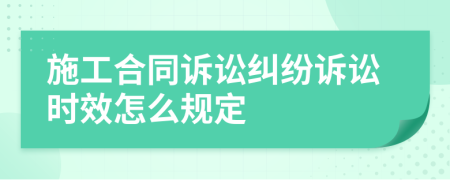 施工合同诉讼纠纷诉讼时效怎么规定